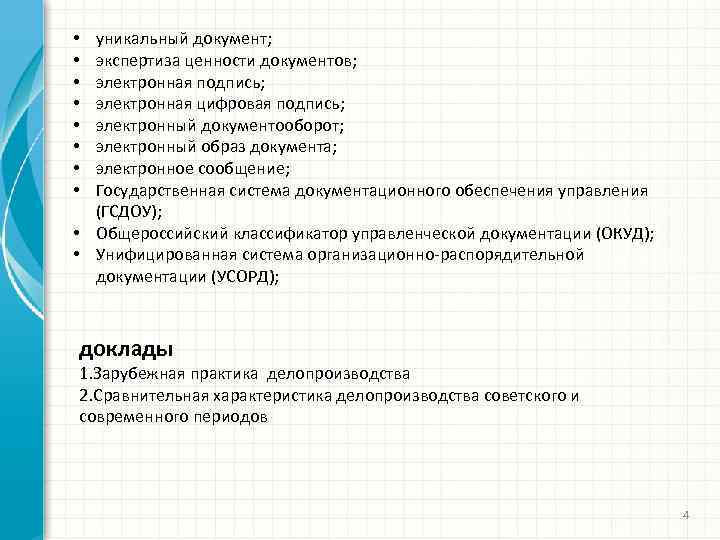 • уникальный документ;
• экспертиза ценности документов;
• электронная подпись;
• электронная цифровая подпись;
• электронный документооборот;
• электронный образ документа;
• электронное сообщение;
• Государственная система документационного обеспечения управления (ГСДОУ);
• Общероссийский классификатор управленческой документации (ОКУД);
• Унифицированная система организационно-распорядительной документации (УСОРД);

доклады
1.Зарубежная практика делопроизводства
2.Сравнительная характеристика делопроизводства советского и современного периодов

4